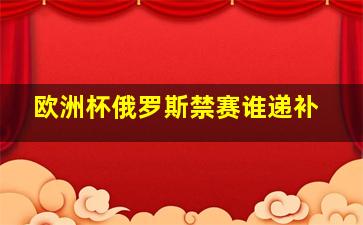 欧洲杯俄罗斯禁赛谁递补